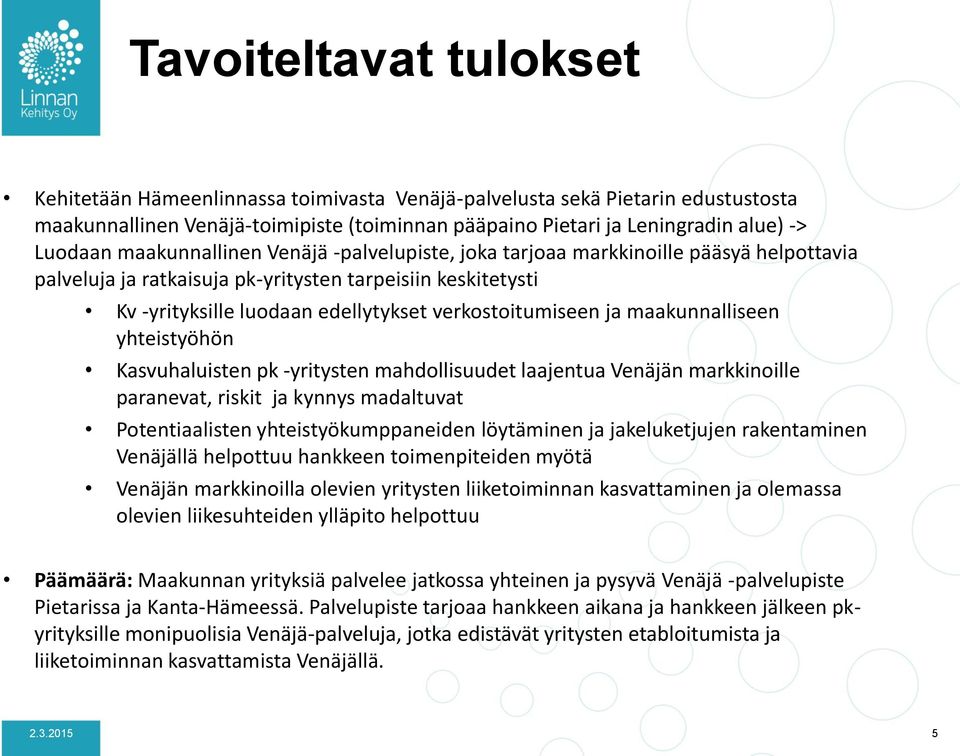 Linnan
Kehitys Oy

Tavoiteltavat tulokset

• Kehitetään Hämeenlinnassa toimivasta Venäjä-palvelusta sekä Pietarin edustustosta maakunnallinen Venäjä-toimipiste (toiminnan pääpaino Pietari ja Leningradin alue) -> Luodaan maakunnallinen Venäjä -palvelupiste, joka tarjoaa markkinoille pääsyä helpottavia palveluja ja ratkaisuja pk-yritysten tarpeisiin keskitetysti
  • Kv -yrityksille luodaan edellytykset verkostoitumiseen ja maakunnalliseen yhteistyöhön
  • Kasvuhaluisten pk -yritysten mahdollisuudet laajentua Venäjän markkinoille paranevat, riskit ja kynnys madaltuvat
  • Potentiaalisten yhteistyökumppaneiden löytäminen ja jakeluketjujen rakentaminen Venäjällä helpottuu hankkeen toimenpiteiden myötä
  • Venäjän markkinoilla olevien yritysten liiketoiminnan kasvattaminen ja olemassa olevien liikesuhteiden ylläpito helpottuu

• Päämäärä: Maakunnan yrityksiä palvelee jatkossa yhteinen ja pysyvä Venäjä -palvelupiste Pietarissa ja Kanta-Hämeessä. Palvelupiste tarjoaa hankkeen aikana ja hankkeen jälkeen pk-yrityksille monipuolisia Venäjä-palveluja, jotka edistävät yritysten etabloitumista ja liiketoiminnan kasvattamista Venäjällä.

2.3.2015

5